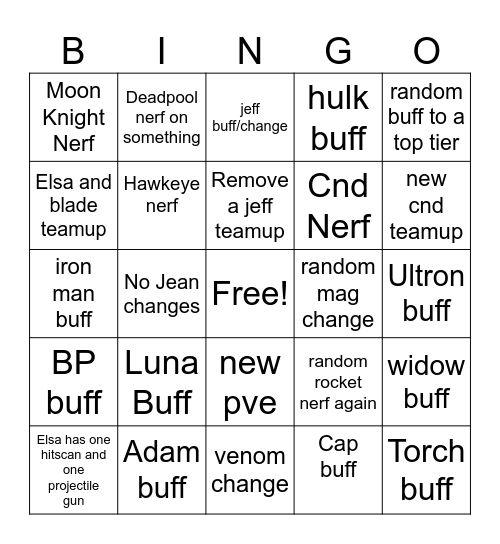 | B | I | N | G | O |
|---|---|---|---|---|
| Moon Knight Nerf | Deadpool nerf on something | jeff buff/change | hulk buff | random buff to a top tier |
| Elsa and blade teamup | Hawkeye nerf | Remove a jeff teamup | Cnd Nerf | new cnd teamup |
| iron man buff | No Jean changes | Free! | random mag change | Ultron buff |
| BP buff | Luna Buff | new pve | random rocket nerf again | widow buff |
| Elsa has one hitscan and one projectile gun | Adam buff | venom change | Cap buff | Torch buff |